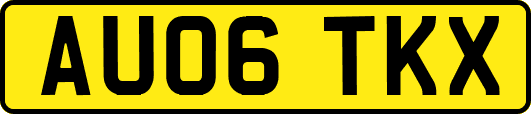 AU06 TKX